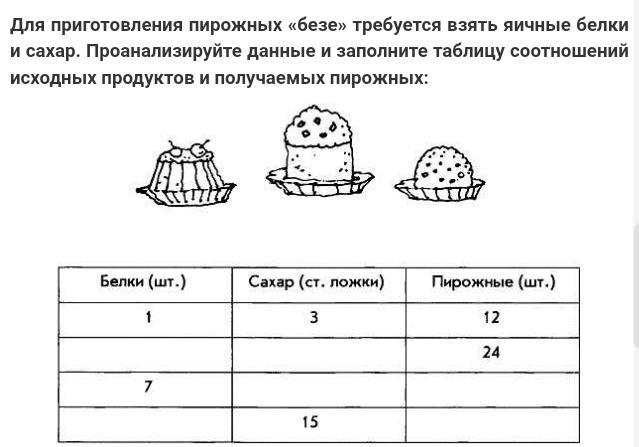 Для приготовления пирожных «безе» требуется взять яичные белки и сахар. Проанализируйте данные и заполните таблицу соотношений исходных продуктов и получаемых пирожных:

| Белки (шт.) | Сахар (ст. ложки) | Пирожные (шт.) |
|---|---|---|
| 1 | 3 | 12 |
| | | 24 |
| 7 | | |
| | 15 | |